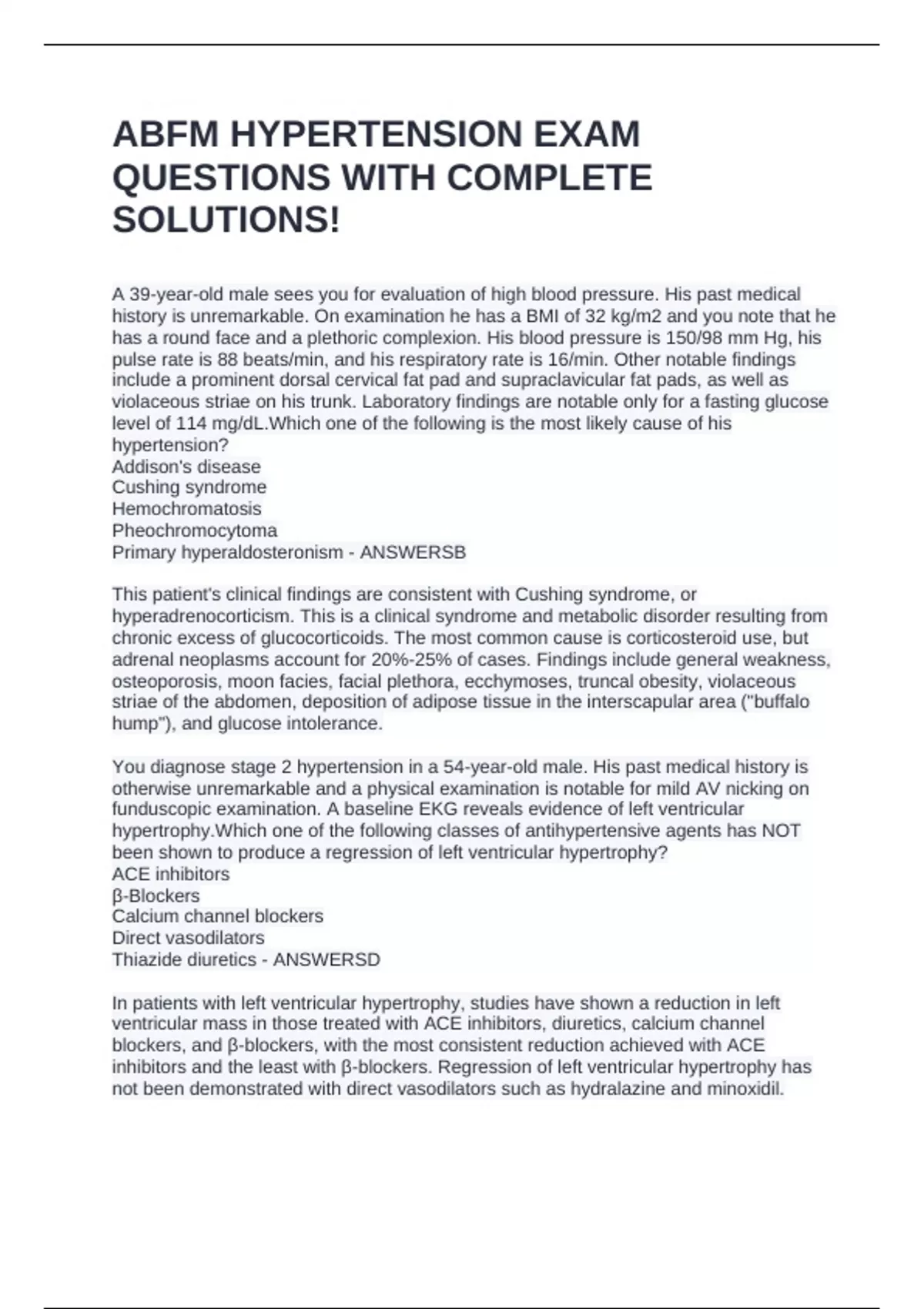 ABFM HYPERTENSION EXAM QUESTIONS WITH COMPLETE SOLUTIONS!

A 39-year-old male sees you for evaluation of high blood pressure. His past medical history is unremarkable. On examination he has a BMI of 32 kg/m2 and you note that he has a round face and a plethoric complexion. His blood pressure is 150/98 mm Hg, his pulse rate is 88 beats/min, and his respiratory rate is 16/min. Other notable findings include a prominent dorsal cervical fat pad and supraclavicular fat pads, as well as violaceous striae on his trunk. Laboratory findings are notable only for a fasting glucose level of 114 mg/dL.Which one of the following is the most likely cause of his hypertension?
Addison's disease
Cushing syndrome
Hemochromatosis
Pheochromocytoma
Primary hyperaldosteronism - ANSWERSB

This patient's clinical findings are consistent with Cushing syndrome, or hyperadrenocorticism. This is a clinical syndrome and metabolic disorder resulting from chronic excess of glucocorticoids. The most common cause is corticosteroid use, but adrenal neoplasms account for 20%-25% of cases. Findings include general weakness, osteoporosis, moon facies, facial plethora, ecchymoses, truncal obesity, violaceous striae of the abdomen, deposition of adipose tissue in the interscapular area ("buffalo hump"), and glucose intolerance.

You diagnose stage 2 hypertension in a 54-year-old male. His past medical history is otherwise unremarkable and a physical examination is notable for mild AV nicking on funduscopic examination. A baseline EKG reveals evidence of left ventricular hypertrophy.Which one of the following classes of antihypertensive agents has NOT been shown to produce a regression of left ventricular hypertrophy?
ACE inhibitors
β-Blockers
Calcium channel blockers
Direct vasodilators
Thiazide diuretics - ANSWERSD

In patients with left ventricular hypertrophy, studies have shown a reduction in left ventricular mass in those treated with ACE inhibitors, diuretics, calcium channel blockers, and β-blockers, with the most consistent reduction achieved with ACE inhibitors and the least with β-blockers. Regression of left ventricular hypertrophy has not been demonstrated with direct vasodilators such as hydralazine and minoxidil.